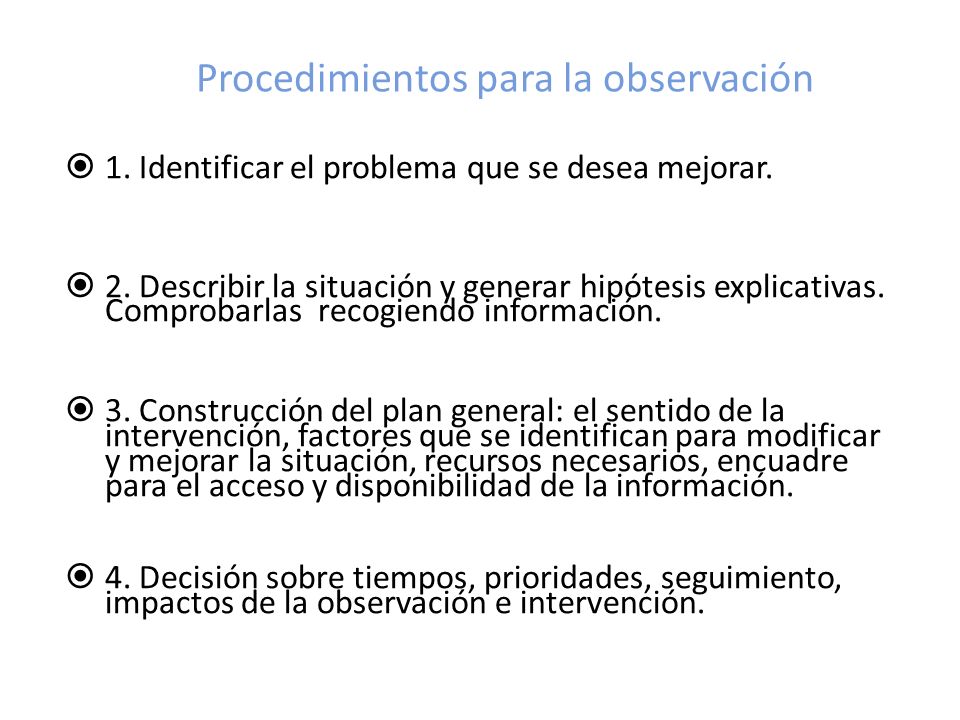 Procedimientos para la observación

1. Identificar el problema que se desea mejorar.

2. Describir la situación y generar hipótesis explicativas. Comprobarlas recogiendo información.

3. Construcción del plan general: el sentido de la intervención, factores que se identifican para modificar y mejorar la situación, recursos necesarios, encuadre para el acceso y disponibilidad de la información.

4. Decisión sobre tiempos, prioridades, seguimiento, impactos de la observación e intervención.